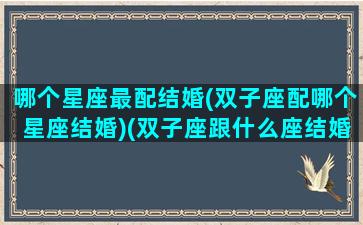 哪个星座最配结婚(双子座配哪个星座结婚)(双子座跟什么座结婚